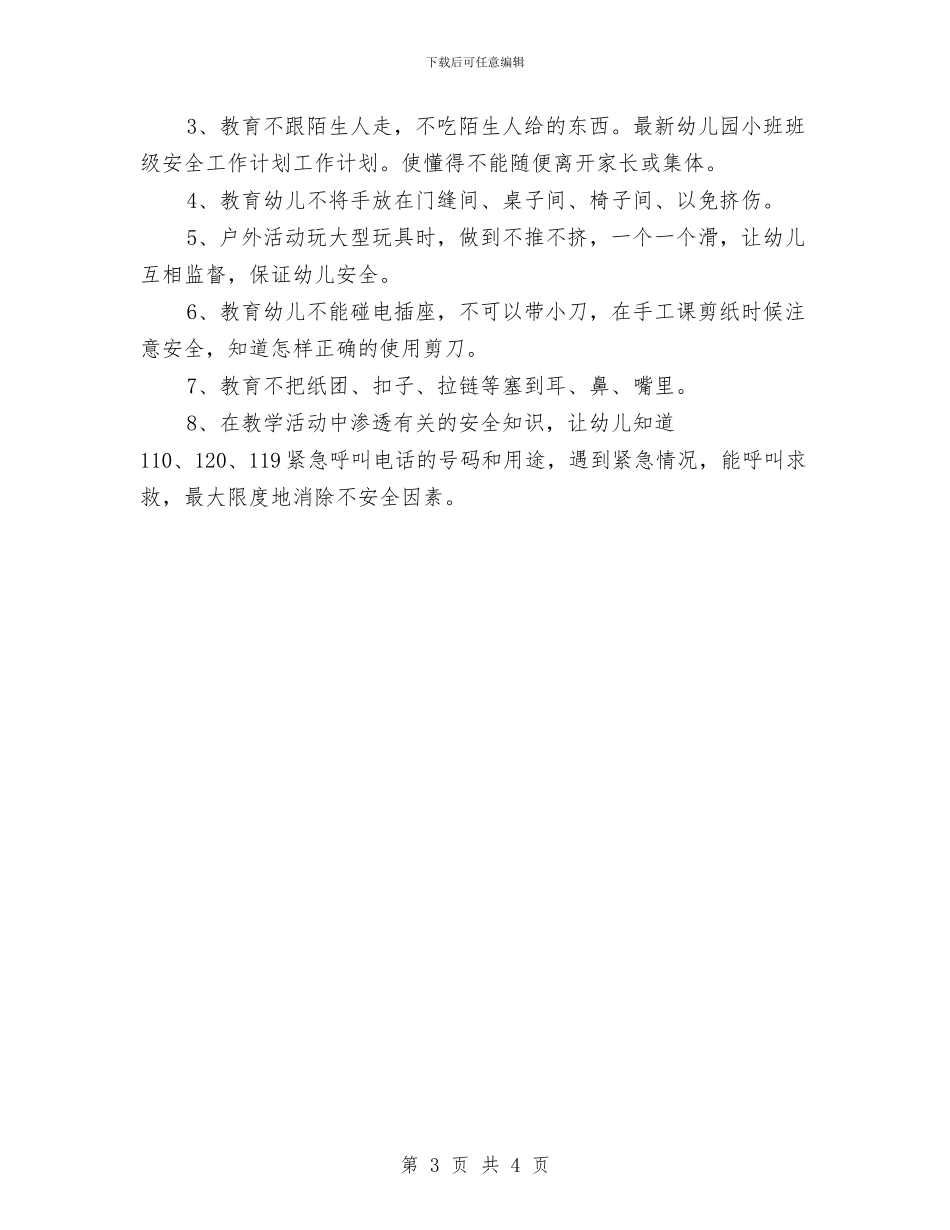 下载后可任意编辑

3、教育不跟陌生人走，不吃陌生人给的东西。最新幼儿园小班班级安全工作计划工作计划。使懂得不能随便离开家长或集体。

4、教育幼儿不将手放在门缝间、桌子间、椅子间、以免挤伤。

5、户外活动玩大型玩具时，做到不推不挤，一个一个滑，让幼儿互相监督，保证幼儿安全。

6、教育幼儿不能碰电插座，不可以带小刀，在手工课剪纸时候注意安全，知道怎样正确的使用剪刀。

7、教育不把纸团、扣子、拉链等塞到耳、鼻、嘴里。

8、在教学活动中渗透有关的安全知识，让幼儿知道110、120、119紧急呼叫电话的号码和用途，遇到紧急情况，能呼叫求救，最大限度地消除不安全因素。

第 3 页 共 4 页